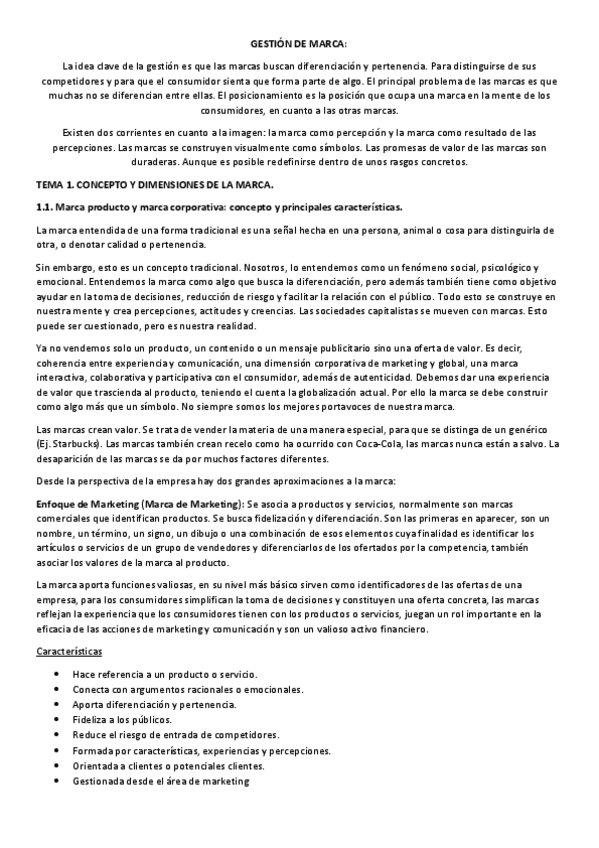 GESTIÓN DE MARCA:

La idea clave de la gestión es que las marcas buscan diferenciación y pertenencia. Para distinguirse de sus competidores y para que el consumidor sienta que forma parte de algo. El principal problema de las marcas es que muchas no se diferencian entre ellas. El posicionamiento es la posición que ocupa una marca en la mente de los consumidores, en cuanto a las otras marcas.

Existen dos corrientes en cuanto a la imagen: la marca como percepción y la marca como resultado de las percepciones. Las marcas se construyen visualmente como símbolos. Las promesas de valor de las marcas son duraderas. Aunque es posible redefinirse dentro de unos rasgos concretos.

TEMA 1. CONCEPTO Y DIMENSIONES DE LA MARCA.

1.1. Marca producto y marca corporativa: concepto y principales características.

La marca entendida de una forma tradicional es una señal hecha en una persona, animal o cosa para distinguirla de otra, o denotar calidad o pertenencia.

Sin embargo, esto es un concepto tradicional. Nosotros, lo entendemos como un fenómeno social, psicológico y emocional. Entendemos la marca como algo que busca la diferenciación, pero además también tiene como objetivo ayudar en la toma de decisiones, reducción de riesgo y facilitar la relación con el público. Todo esto se construye en nuestra mente y crea percepciones, actitudes y creencias. Las sociedades capitalistas se mueven con marcas. Esto puede ser cuestionado, pero es nuestra realidad.

Ya no vendemos solo un producto, un contenido o un mensaje publicitario sino una oferta de valor. Es decir, coherencia entre experiencia y comunicación, una dimensión corporativa de marketing y global, una marca interactiva, colaborativa y participativa con el consumidor, además de autenticidad. Debemos dar una experiencia de valor que trascienda al producto, teniendo el cuenta la globalización actual. Por ello la marca se debe construir como algo más que un símbolo. No siempre somos los mejores portavoces de nuestra marca.

Las marcas crean valor. Se trata de vender la materia de una manera especial, para que se distinga de un genérico (Ej. Starbucks). Las marcas también crean recelo como ha ocurrido con Coca-Cola, las marcas nunca están a salvo. La desaparición de las marcas se da por muchos factores diferentes.

Desde la perspectiva de la empresa hay dos grandes aproximaciones a la marca:

Enfoque de Marketing (Marca de Marketing): Se asocia a productos y servicios, normalmente son marcas comerciales que identifican productos. Se busca fidelización y diferenciación. Son las primeras en aparecer, son un nombre, un término, un signo, un dibujo o una combinación de esos elementos cuya finalidad es identificar los artículos o servicios de un grupo de vendedores y diferenciarlos de los ofertados por la competencia, también asociar los valores de la marca al producto.

La marca aporta funciones valiosas, en su nivel más básico sirven como identificadores de las ofertas de una empresa, para los consumidores simplifican la toma de decisiones y constituyen una oferta concreta, las marcas reflejan la experiencia que los consumidores tienen con los productos o servicios, juegan un rol importante en la eficacia de las acciones de marketing y comunicación y son un valioso activo financiero.

Características

• Hace referencia a un producto o servicio.
• Conecta con argumentos racionales o emocionales.
• Aporta diferenciación y pertenencia.
• Fideliza a los públicos.
• Reduce el riesgo de entrada de competidores.
• Formada por características, experiencias y percepciones.
• Orientada a clientes o potenciales clientes.
• Gestionada desde el área de marketing